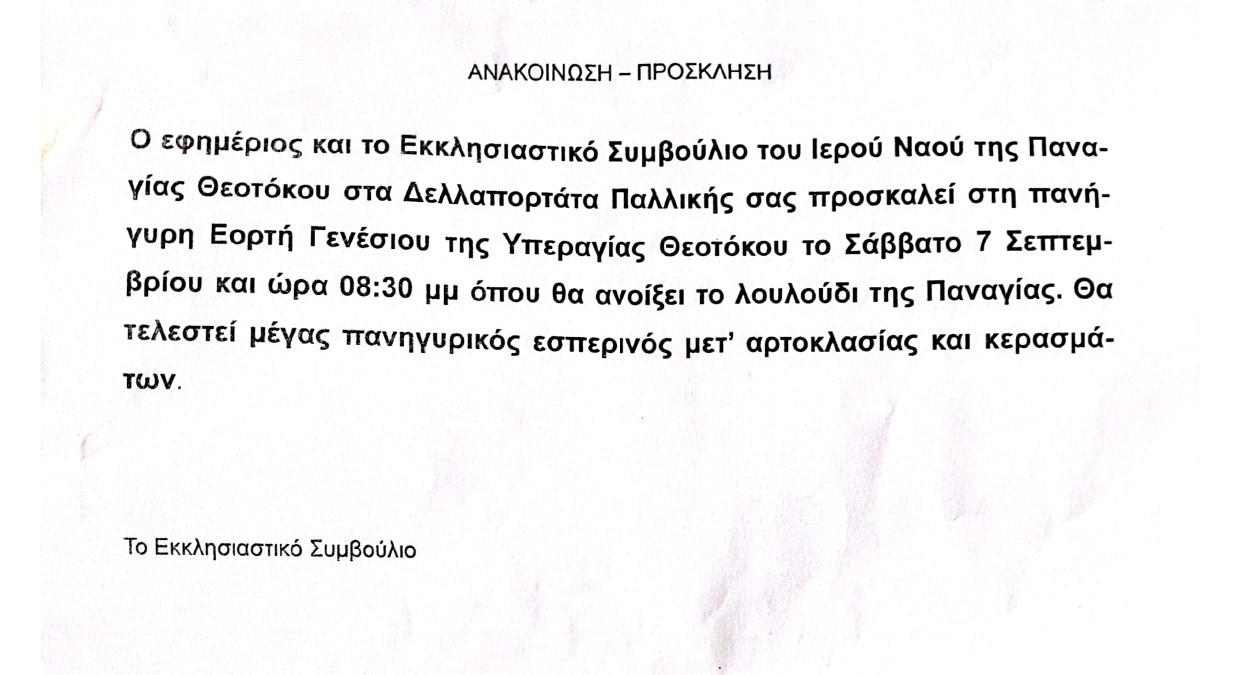 ΑΝΑΚΟΙΝΩΣΗ – ΠΡΟΣΚΛΗΣΗ

Ο εφημέριος και το Εκκλησιαστικό Συμβούλιο του Ιερού Ναού της Παναγίας Θεοτόκου στα Δελλαπορτάτα Παλλικής σας προσκαλεί στη πανήγυρη Εορτή Γενέσιου της Υπεραγίας Θεοτόκου το Σάββατο 7 Σεπτεμβρίου και ώρα 08:30 μμ όπου θα ανοίξει το λουλούδι της Παναγίας. Θα τελεστεί μέγας πανηγυρικός εσπερινός μετ' αρτοκλασίας και κερασμάτων.

Το Εκκλησιαστικό Συμβούλιο